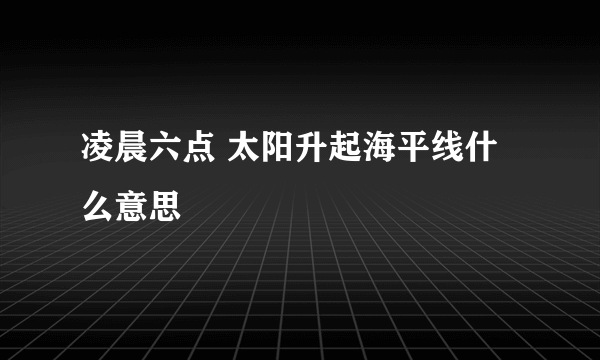 凌晨六点 太阳升起海平线什么意思